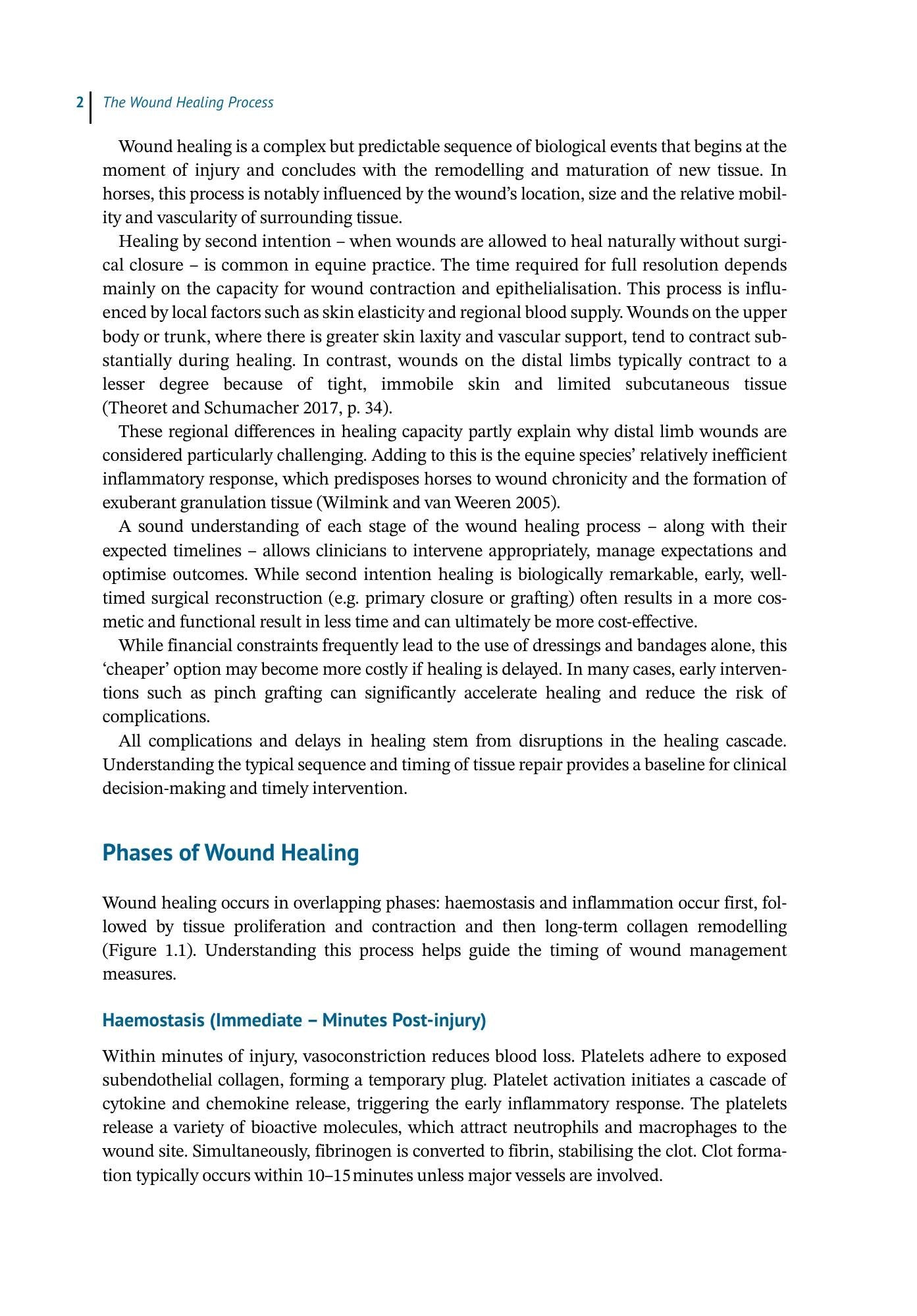 2 The Wound Healing Process

Wound healing is a complex but predictable sequence of biological events that begins at the moment of injury and concludes with the remodelling and maturation of new tissue. In horses, this process is notably influenced by the wound's location, size and the relative mobility and vascularity of surrounding tissue.

Healing by second intention – when wounds are allowed to heal naturally without surgical closure – is common in equine practice. The time required for full resolution depends mainly on the capacity for wound contraction and epithelialisation. This process is influenced by local factors such as skin elasticity and regional blood supply. Wounds on the upper body or trunk, where there is greater skin laxity and vascular support, tend to contract substantially during healing. In contrast, wounds on the distal limbs typically contract to a lesser degree because of tight, immobile skin and limited subcutaneous tissue (Theoret and Schumacher 2017, p. 34).

These regional differences in healing capacity partly explain why distal limb wounds are considered particularly challenging. Adding to this is the equine species' relatively inefficient inflammatory response, which predisposes horses to wound chronicity and the formation of exuberant granulation tissue (Wilmink and van Weeren 2005).

A sound understanding of each stage of the wound healing process – along with their expected timelines – allows clinicians to intervene appropriately, manage expectations and optimise outcomes. While second intention healing is biologically remarkable, early, well-timed surgical reconstruction (e.g. primary closure or grafting) often results in a more cosmetic and functional result in less time and can ultimately be more cost-effective.

While financial constraints frequently lead to the use of dressings and bandages alone, this 'cheaper' option may become more costly if healing is delayed. In many cases, early interventions such as pinch grafting can significantly accelerate healing and reduce the risk of complications.

All complications and delays in healing stem from disruptions in the healing cascade. Understanding the typical sequence and timing of tissue repair provides a baseline for clinical decision-making and timely intervention.

Phases of Wound Healing

Wound healing occurs in overlapping phases: haemostasis and inflammation occur first, followed by tissue proliferation and contraction and then long-term collagen remodelling (Figure 1.1). Understanding this process helps guide the timing of wound management measures.

Haemostasis (Immediate – Minutes Post-injury)

Within minutes of injury, vasoconstriction reduces blood loss. Platelets adhere to exposed subendothelial collagen, forming a temporary plug. Platelet activation initiates a cascade of cytokine and chemokine release, triggering the early inflammatory response. The platelets release a variety of bioactive molecules, which attract neutrophils and macrophages to the wound site. Simultaneously, fibrinogen is converted to fibrin, stabilising the clot. Clot formation typically occurs within 10–15 minutes unless major vessels are involved.